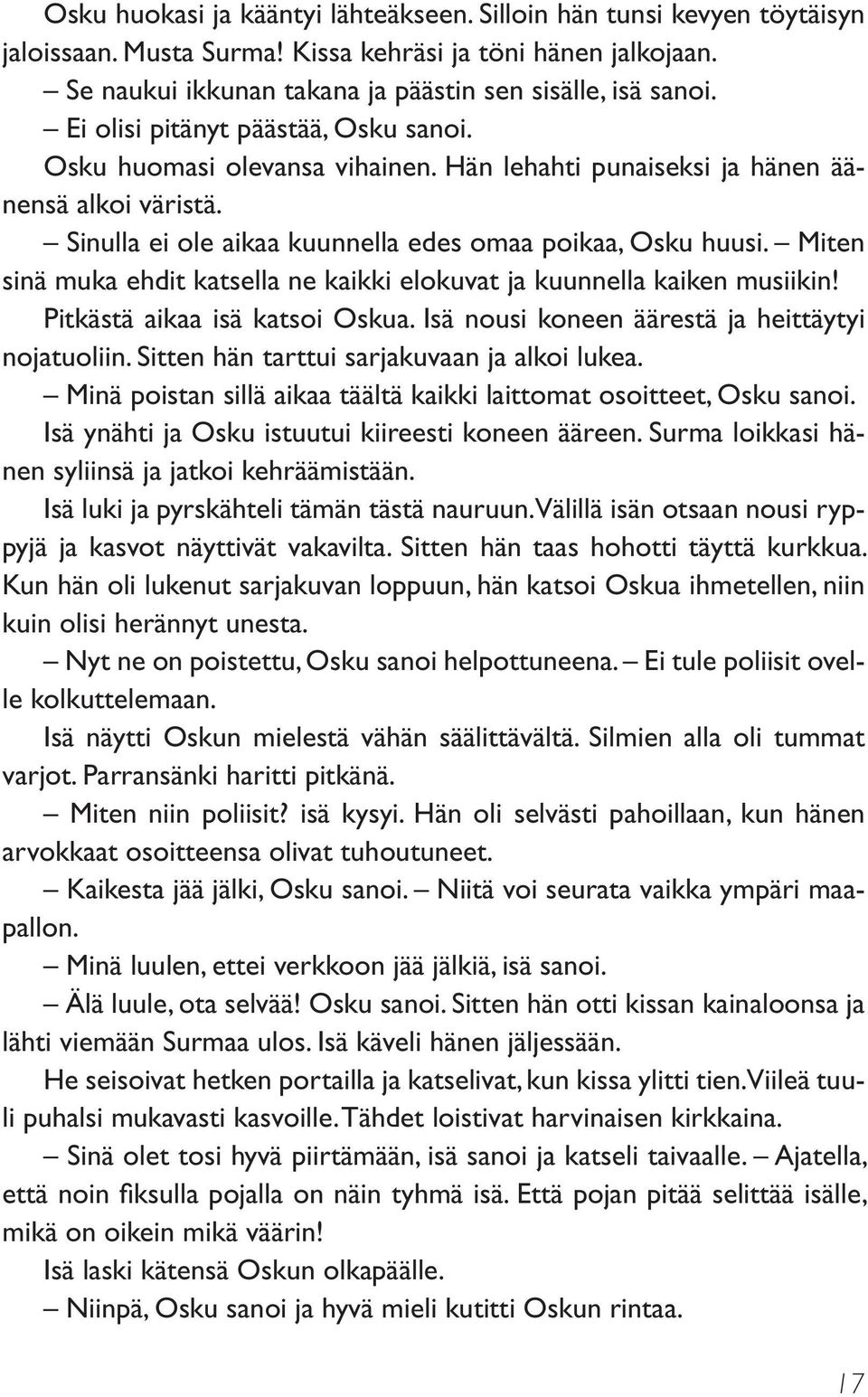 Osku huokasi ja kääntyi lähteäkseen. Silloin hän tunsi kevyen töytäisyn jaloissaan. Musta Surma! Kissa kehräsi ja töni hänen jalkojaan.

– Se naukui ikkunan takana ja päästin sen sisälle, isä sanoi.

– Ei olisi pitänyt päästää, Osku sanoi.

Osku huomasi olevansa vihainen. Hän lehahti punaiseksi ja hänen äänensä alkoi väristä.

– Sinulla ei ole aikaa kuunnella edes omaa poikaa, Osku huusi. – Miten sinä muka ehdit katsella ne kaikki elokuvat ja kuunnella kaiken musiikin!

Pitkästä aikaa isä katsoi Oskua. Isä nousi koneen äärestä ja heittäytyi nojatuoliin. Sitten hän tarttui sarjakuvaan ja alkoi lukea.

– Minä poistan sillä aikaa täältä kaikki laittomat osoitteet, Osku sanoi.

Isä ynähti ja Osku istuutui kiireesti koneen ääreen. Surma loikkasi hänen syliinsä ja jatkoi kehräämistään.

Isä luki ja pyrskähteli tämän tästä nauruun. Välillä isän otsaan nousi ryppyjä ja kasvot näyttivät vakavilta. Sitten hän taas hohotti täyttä kurkkua. Kun hän oli lukenut sarjakuvan loppuun, hän katsoi Oskua ihmetellen, niin kuin olisi herännyt unesta.

– Nyt ne on poistettu, Osku sanoi helpottuneena. – Ei tule poliisit ovelle kolkuttelemaan.

Isä näytti Oskun mielestä vähän säälittävältä. Silmien alla oli tummat varjot. Parransänki haritti pitkänä.

– Miten niin poliisit? isä kysyi. Hän oli selvästi pahoillaan, kun hänen arvokkaat osoitteensa olivat tuhoutuneet.

– Kaikesta jää jälki, Osku sanoi. – Niitä voi seurata vaikka ympäri maapallon.

– Minä luulen, ettei verkkoon jää jälkiä, isä sanoi.

– Älä luule, ota selvää! Osku sanoi. Sitten hän otti kissan kainaloonsa ja lähti viemään Surmaa ulos. Isä käveli hänen jäljessään.

He seisoivat hetken portailla ja katselivat, kun kissa ylitti tien. Viileä tuuli puhalsi mukavasti kasvoille. Tähdet loistivat harvinaisen kirkkaina.

– Sinä olet tosi hyvä piirtämään, isä sanoi ja katseli taivaalle. – Ajatella, että noin fiksulla pojalla on näin tyhmä isä. Että pojan pitää selittää isälle, mikä on oikein mikä väärin!

Isä laski kätensä Oskun olkapäälle.

– Niinpä, Osku sanoi ja hyvä mieli kutitti Oskun rintaa.

17